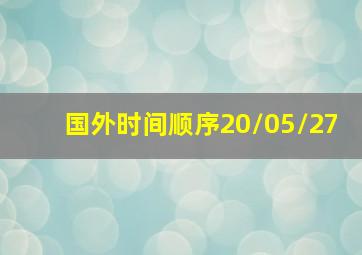 国外时间顺序20/05/27